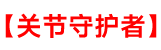 【关节守护者】